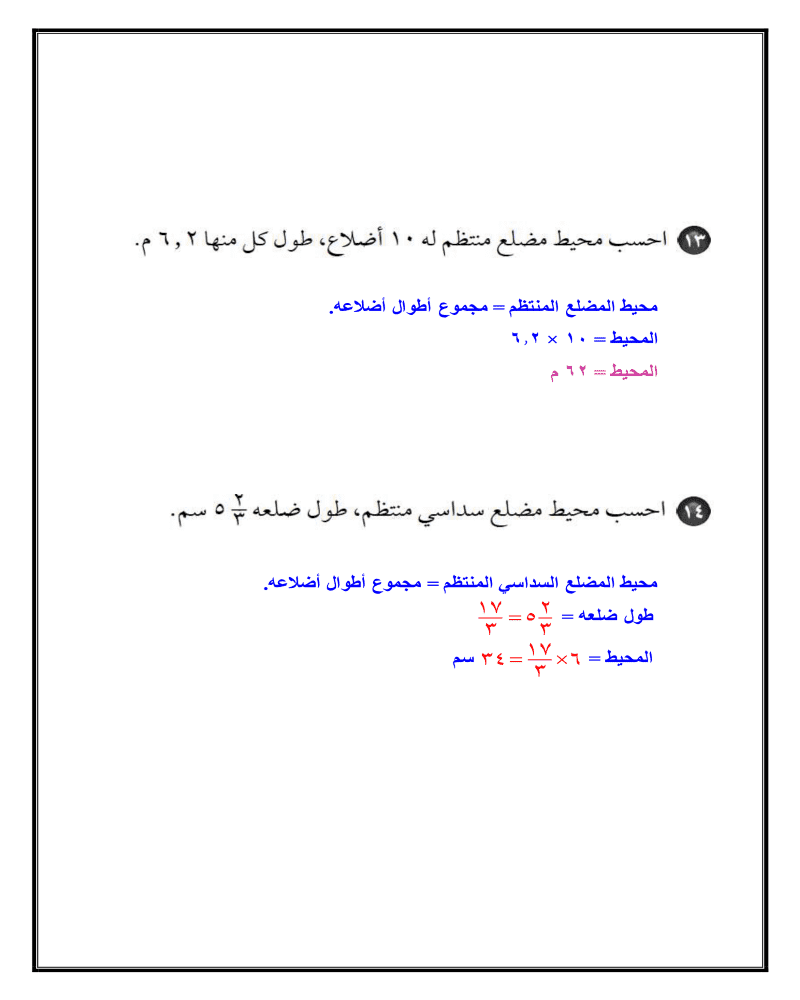 ١٣ احسب محيط مضلع منتظم له ١٠ أضلاع، طول كل منها ٦,٢ م.

محيط المضلع المنتظم = مجموع أطوال أضلاعه.

المحيط = ١٠ × ٦,٢

المحيط = ٦٢ م

١٤ احسب محيط مضلع سداسي منتظم، طول ضلعه $٥\frac{٢}{٣}$ سم.

محيط المضلع السداسي المنتظم = مجموع أطوال أضلاعه.

طول ضلعه = $٥\frac{٢}{٣} = \frac{١٧}{٣}$

المحيط = $٦ \times \frac{١٧}{٣} = ٣٤$ سم